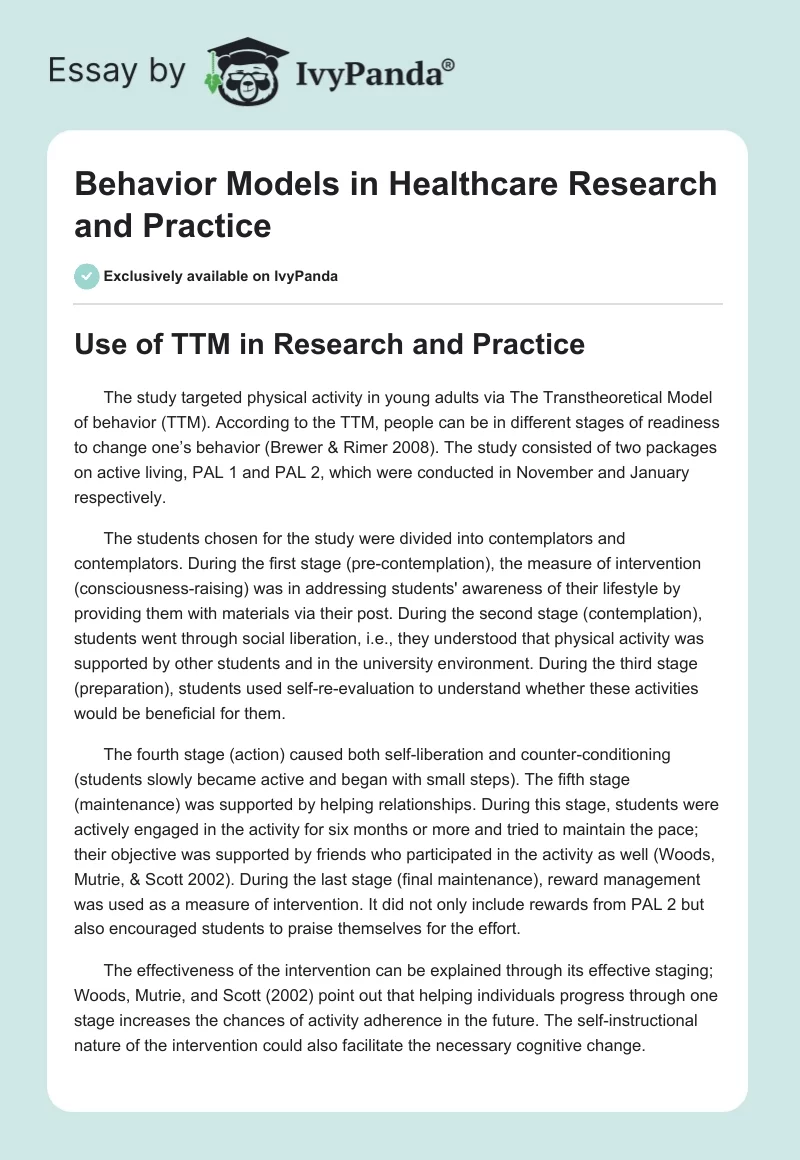 Essay by IvyPanda®

Behavior Models in Healthcare Research and Practice

Exclusively available on IvyPanda

Use of TTM in Research and Practice

The study targeted physical activity in young adults via The Transtheoretical Model of behavior (TTM). According to the TTM, people can be in different stages of readiness to change one's behavior (Brewer & Rimer 2008). The study consisted of two packages on active living, PAL 1 and PAL 2, which were conducted in November and January respectively.

The students chosen for the study were divided into contemplators and contemplators. During the first stage (pre-contemplation), the measure of intervention (consciousness-raising) was in addressing students' awareness of their lifestyle by providing them with materials via their post. During the second stage (contemplation), students went through social liberation, i.e., they understood that physical activity was supported by other students and in the university environment. During the third stage (preparation), students used self-re-evaluation to understand whether these activities would be beneficial for them.

The fourth stage (action) caused both self-liberation and counter-conditioning (students slowly became active and began with small steps). The fifth stage (maintenance) was supported by helping relationships. During this stage, students were actively engaged in the activity for six months or more and tried to maintain the pace; their objective was supported by friends who participated in the activity as well (Woods, Mutrie, & Scott 2002). During the last stage (final maintenance), reward management was used as a measure of intervention. It did not only include rewards from PAL 2 but also encouraged students to praise themselves for the effort.

The effectiveness of the intervention can be explained through its effective staging; Woods, Mutrie, and Scott (2002) point out that helping individuals progress through one stage increases the chances of activity adherence in the future. The self-instructional nature of the intervention could also facilitate the necessary cognitive change.